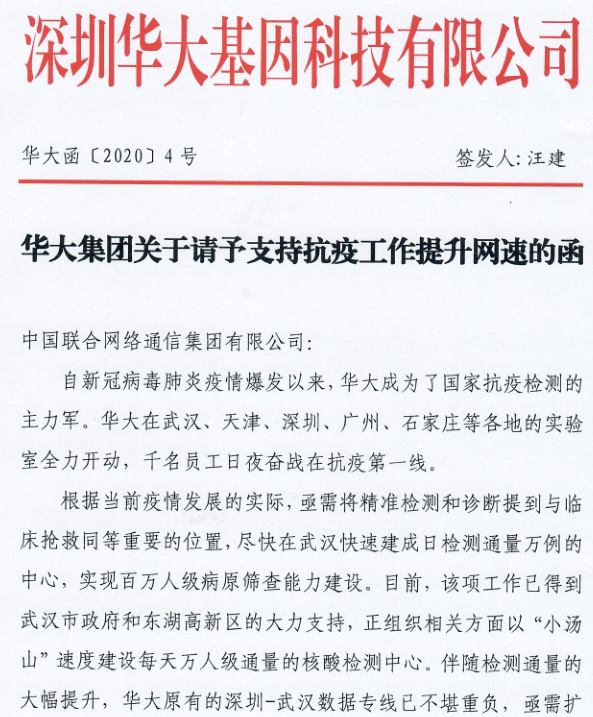 深圳华大基因科技有限公司

华大函〔2020〕4号　　签发人：汪建

华大集团关于请予支持抗疫工作提升网速的函

中国联合网络通信集团有限公司：

自新冠病毒肺炎疫情爆发以来，华大成为了国家抗疫检测的主力军。华大在武汉、天津、深圳、广州、石家庄等各地的实验室全力开动，千名员工日夜奋战在抗疫第一线。

根据当前疫情发展的实际，亟需将精准检测和诊断提到与临床抢救同等重要的位置，尽快在武汉快速建成日检测通量万例的中心，实现百万人级病原筛查能力建设。目前，该项工作已得到武汉市政府和东湖高新区的大力支持，正组织相关方面以“小汤山”速度建设每天万人级通量的核酸检测中心。伴随检测通量的大幅提升，华大原有的深圳-武汉数据专线已不堪重负，亟需扩